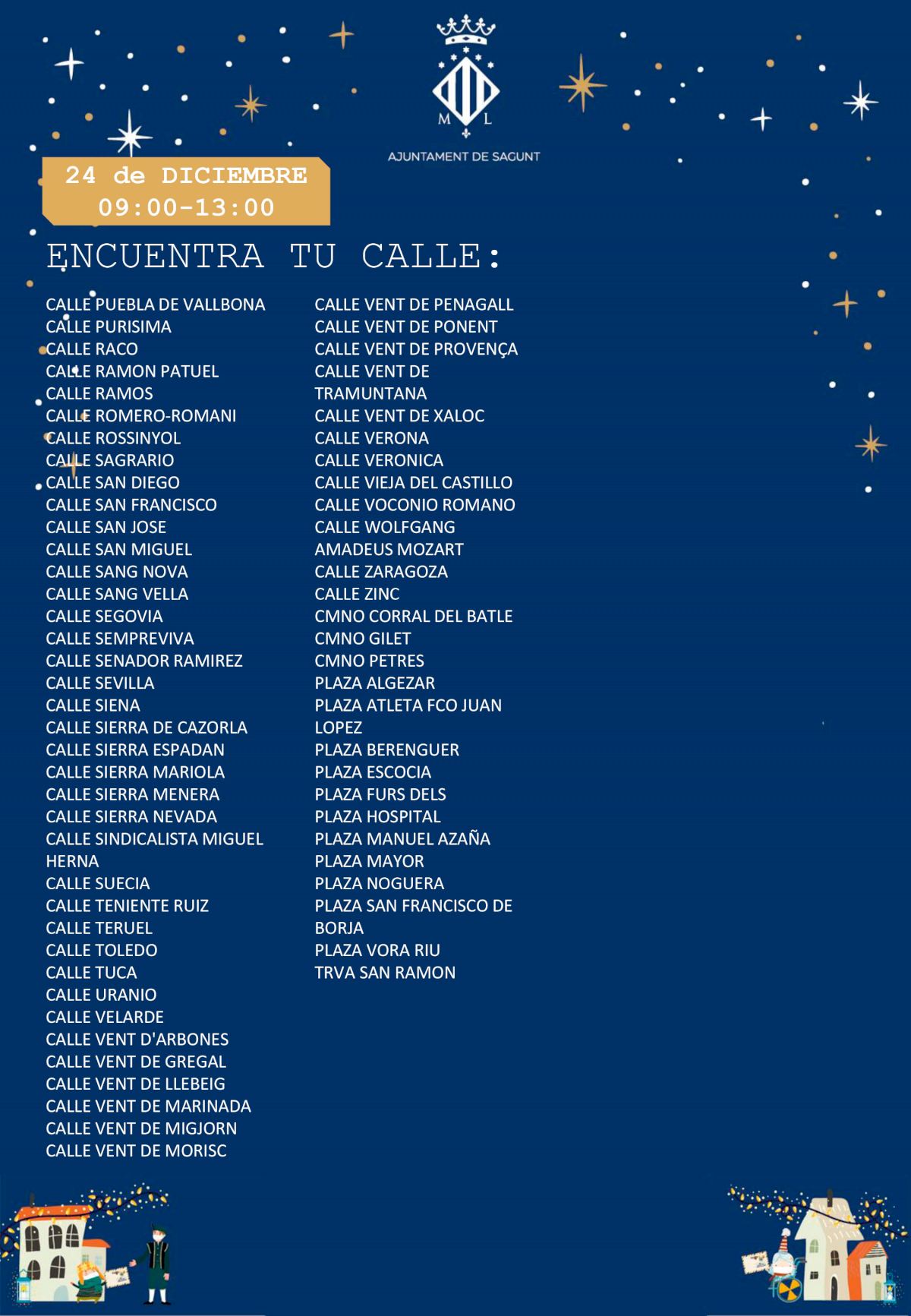 M L

AJUNTAMENT DE SAGUNT

24 de DICIEMBRE
09:00-13:00

ENCUENTRA TU CALLE:

CALLE PUEBLA DE VALLBONA
CALLE PURISIMA
CALLE RACO
CALLE RAMON PATUEL
CALLE RAMOS
CALLE ROMERO-ROMANI
CALLE ROSSINYOL
CALLE SAGRARIO
CALLE SAN DIEGO
CALLE SAN FRANCISCO
CALLE SAN JOSE
CALLE SAN MIGUEL
CALLE SANG NOVA
CALLE SANG VELLA
CALLE SEGOVIA
CALLE SEMPREVIVA
CALLE SENADOR RAMIREZ
CALLE SEVILLA
CALLE SIENA
CALLE SIERRA DE CAZORLA
CALLE SIERRA ESPADAN
CALLE SIERRA MARIOLA
CALLE SIERRA MENERA
CALLE SIERRA NEVADA
CALLE SINDICALISTA MIGUEL HERNA
CALLE SUECIA
CALLE TENIENTE RUIZ
CALLE TERUEL
CALLE TOLEDO
CALLE TUCA
CALLE URANIO
CALLE VELARDE
CALLE VENT D'ARBONES
CALLE VENT DE GREGAL
CALLE VENT DE LLEBEIG
CALLE VENT DE MARINADA
CALLE VENT DE MIGJORN
CALLE VENT DE MORISC

CALLE VENT DE PENAGALL
CALLE VENT DE PONENT
CALLE VENT DE PROVENÇA
CALLE VENT DE TRAMUNTANA
CALLE VENT DE XALOC
CALLE VERONA
CALLE VERONICA
CALLE VIEJA DEL CASTILLO
CALLE VOCONIO ROMANO
CALLE WOLFGANG AMADEUS MOZART
CALLE ZARAGOZA
CALLE ZINC
CMNO CORRAL DEL BATLE
CMNO GILET
CMNO PETRES
PLAZA ALGEZAR
PLAZA ATLETA FCO JUAN LOPEZ
PLAZA BERENGUER
PLAZA ESCOCIA
PLAZA FURS DELS
PLAZA HOSPITAL
PLAZA MANUEL AZAÑA
PLAZA MAYOR
PLAZA NOGUERA
PLAZA SAN FRANCISCO DE BORJA
PLAZA VORA RIU
TRVA SAN RAMON